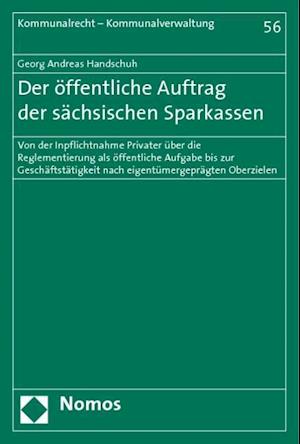 Kommunalrecht – Kommunalverwaltung

56

Georg Andreas Handschuh

Der öffentliche Auftrag der sächsischen Sparkassen

Von der Inpflichtnahme Privater über die Reglementierung als öffentliche Aufgabe bis zur Geschäftstätigkeit nach eigentümergeprägten Oberzielen

Nomos